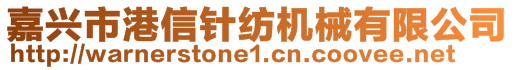 嘉兴市港信针纺机械有限公司
http://warnerstone1.cn.coovee.net